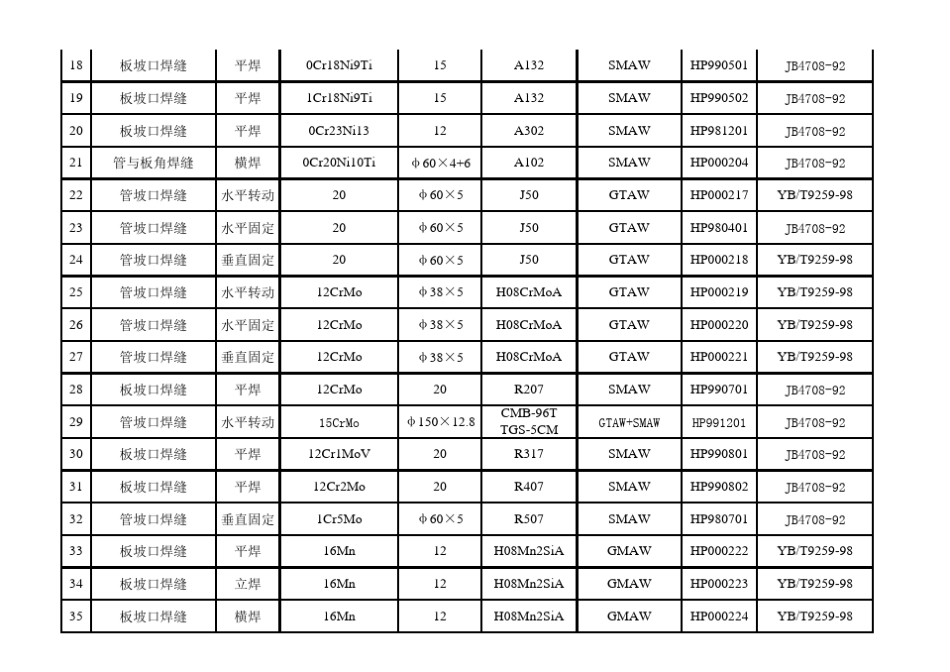 | 18 | 板坡口焊缝 | 平焊 | 0Cr18Ni9Ti | 15 | A132 | SMAW | HP990501 | JB4708-92 |
|---|---|---|---|---|---|---|---|---|
| 19 | 板坡口焊缝 | 平焊 | 1Cr18Ni9Ti | 15 | A132 | SMAW | HP990502 | JB4708-92 |
| 20 | 板坡口焊缝 | 平焊 | 0Cr23Ni13 | 12 | A302 | SMAW | HP981201 | JB4708-92 |
| 21 | 管与板角焊缝 | 横焊 | 0Cr20Ni10Ti | φ60×4+6 | A102 | SMAW | HP000204 | JB4708-92 |
| 22 | 管坡口焊缝 | 水平转动 | 20 | φ60×5 | J50 | GTAW | HP000217 | YB/T9259-98 |
| 23 | 管坡口焊缝 | 水平固定 | 20 | φ60×5 | J50 | GTAW | HP980401 | JB4708-92 |
| 24 | 管坡口焊缝 | 垂直固定 | 20 | φ60×5 | J50 | GTAW | HP000218 | YB/T9259-98 |
| 25 | 管坡口焊缝 | 水平转动 | 12CrMo | φ38×5 | H08CrMoA | GTAW | HP000219 | YB/T9259-98 |
| 26 | 管坡口焊缝 | 水平固定 | 12CrMo | φ38×5 | H08CrMoA | GTAW | HP000220 | YB/T9259-98 |
| 27 | 管坡口焊缝 | 垂直固定 | 12CrMo | φ38×5 | H08CrMoA | GTAW | HP000221 | YB/T9259-98 |
| 28 | 板坡口焊缝 | 平焊 | 12CrMo | 20 | R207 | SMAW | HP990701 | JB4708-92 |
| 29 | 管坡口焊缝 | 水平转动 | 15CrMo | φ150×12.8 | CMB-96T TGS-5CM | GTAW+SMAW | HP991201 | JB4708-92 |
| 30 | 板坡口焊缝 | 平焊 | 12Cr1MoV | 20 | R317 | SMAW | HP990801 | JB4708-92 |
| 31 | 板坡口焊缝 | 平焊 | 12Cr2Mo | 20 | R407 | SMAW | HP990802 | JB4708-92 |
| 32 | 管坡口焊缝 | 垂直固定 | 1Cr5Mo | φ60×5 | R507 | SMAW | HP980701 | JB4708-92 |
| 33 | 板坡口焊缝 | 平焊 | 16Mn | 12 | H08Mn2SiA | GMAW | HP000222 | YB/T9259-98 |
| 34 | 板坡口焊缝 | 立焊 | 16Mn | 12 | H08Mn2SiA | GMAW | HP000223 | YB/T9259-98 |
| 35 | 板坡口焊缝 | 横焊 | 16Mn | 12 | H08Mn2SiA | GMAW | HP000224 | YB/T9259-98 |